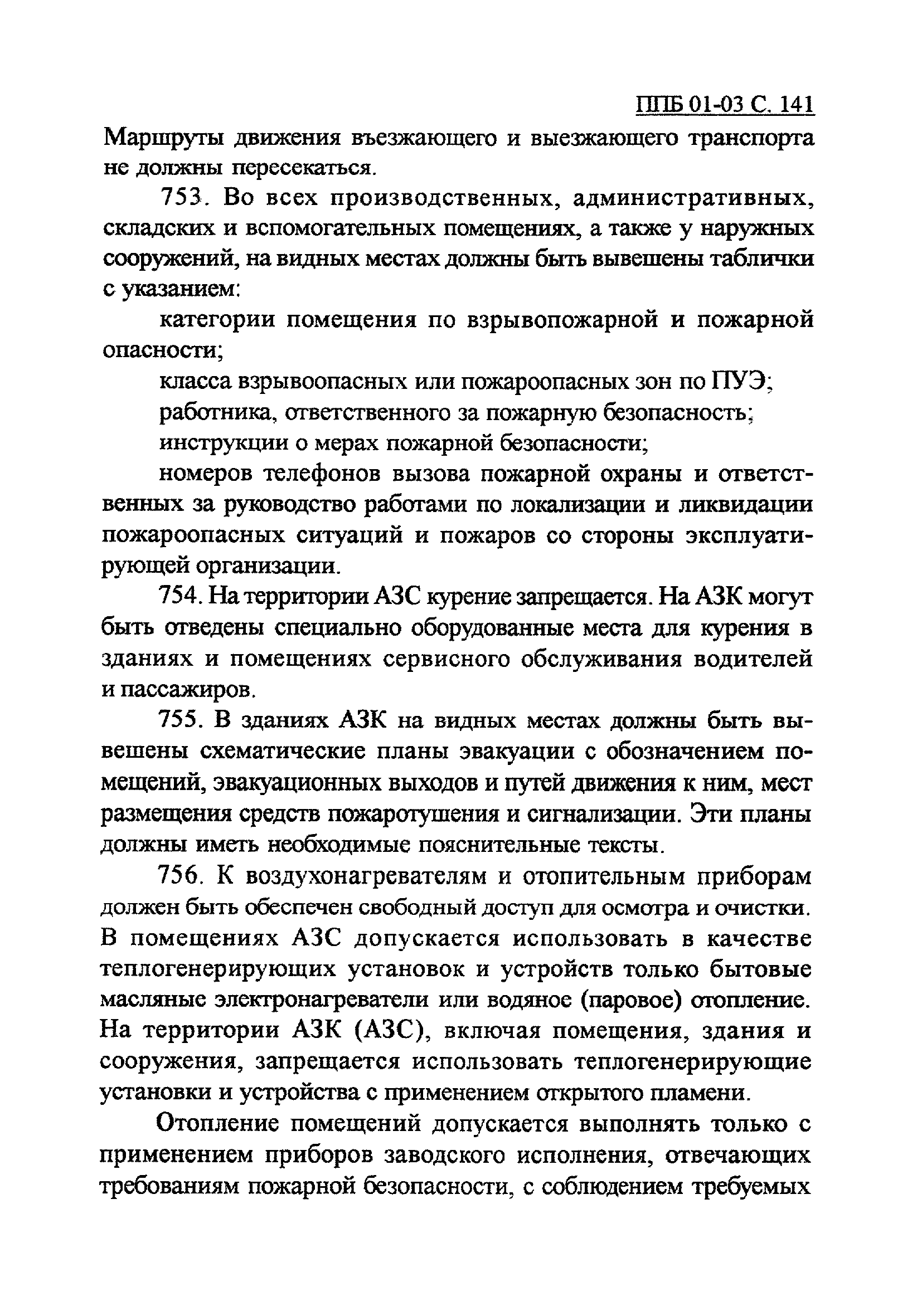 ППБ 01-03 С. 141

Маршруты движения въезжающего и выезжающего транспорта не должны пересекаться.

753. Во всех производственных, административных, складских и вспомогательных помещениях, а также у наружных сооружений, на видных местах должны быть вывешены таблички с указанием:

категории помещения по взрывопожарной и пожарной опасности;

класса взрывоопасных или пожароопасных зон по ПУЭ;

работника, ответственного за пожарную безопасность;

инструкции о мерах пожарной безопасности;

номеров телефонов вызова пожарной охраны и ответственных за руководство работами по локализации и ликвидации пожароопасных ситуаций и пожаров со стороны эксплуатирующей организации.

754. На территории АЗС курение запрещается. На АЗК могут быть отведены специально оборудованные места для курения в зданиях и помещениях сервисного обслуживания водителей и пассажиров.

755. В зданиях АЗК на видных местах должны быть вывешены схематические планы эвакуации с обозначением помещений, эвакуационных выходов и путей движения к ним, мест размещения средств пожаротушения и сигнализации. Эти планы должны иметь необходимые пояснительные тексты.

756. К воздухонагревателям и отопительным приборам должен быть обеспечен свободный доступ для осмотра и очистки. В помещениях АЗС допускается использовать в качестве теплогенерирующих установок и устройств только бытовые масляные электронагреватели или водяное (паровое) отопление. На территории АЗК (АЗС), включая помещения, здания и сооружения, запрещается использовать теплогенерирующие установки и устройства с применением открытого пламени.

Отопление помещений допускается выполнять только с применением приборов заводского исполнения, отвечающих требованиям пожарной безопасности, с соблюдением требуемых